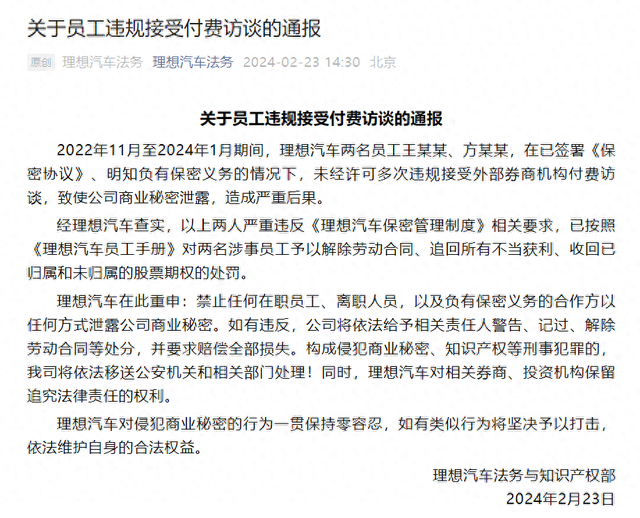 关于员工违规接受付费访谈的通报

原创 理想汽车法务 理想汽车法务 2024-02-23 14:30 北京

关于员工违规接受付费访谈的通报

2022年11月至2024年1月期间，理想汽车两名员工王某某、方某某，在已签署《保密协议》、明知负有保密义务的情况下，未经许可多次违规接受外部券商机构付费访谈，致使公司商业秘密泄露，造成严重后果。

经理想汽车查实，以上两人严重违反《理想汽车保密管理制度》相关要求，已按照《理想汽车员工手册》对两名涉事员工予以解除劳动合同、追回所有不当获利、收回已归属和未归属的股票期权的处罚。

理想汽车在此重申：禁止任何在职员工、离职人员，以及负有保密义务的合作方以任何方式泄露公司商业秘密。如有违反，公司将依法给予相关责任人警告、记过、解除劳动合同等处分，并要求赔偿全部损失。构成侵犯商业秘密、知识产权等刑事犯罪的，我司将依法移送公安机关和相关部门处理！同时，理想汽车对相关券商、投资机构保留追究法律责任的权利。

理想汽车对侵犯商业秘密的行为一贯保持零容忍，如有类似行为将坚决予以打击，依法维护自身的合法权益。

理想汽车法务与知识产权部
2024年2月23日